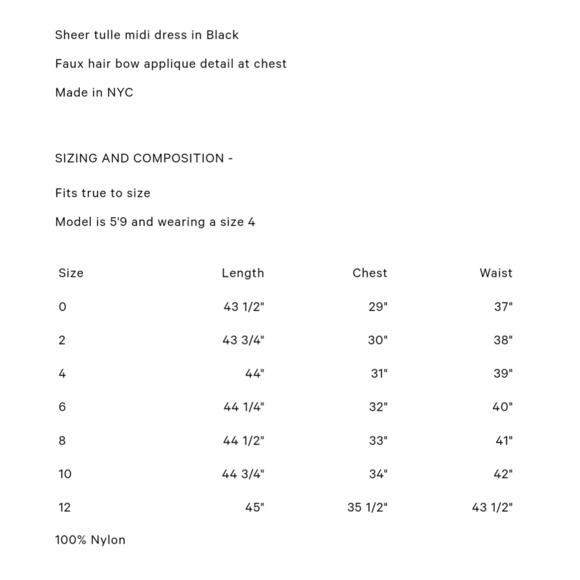 Sheer tulle midi dress in Black

Faux hair bow applique detail at chest

Made in NYC

SIZING AND COMPOSITION -

Fits true to size

Model is 5'9 and wearing a size 4

| Size | Length | Chest | Waist |
|---|---|---|---|
| 0 | 43 1/2" | 29" | 37" |
| 2 | 43 3/4" | 30" | 38" |
| 4 | 44" | 31" | 39" |
| 6 | 44 1/4" | 32" | 40" |
| 8 | 44 1/2" | 33" | 41" |
| 10 | 44 3/4" | 34" | 42" |
| 12 | 45" | 35 1/2" | 43 1/2" |

100% Nylon